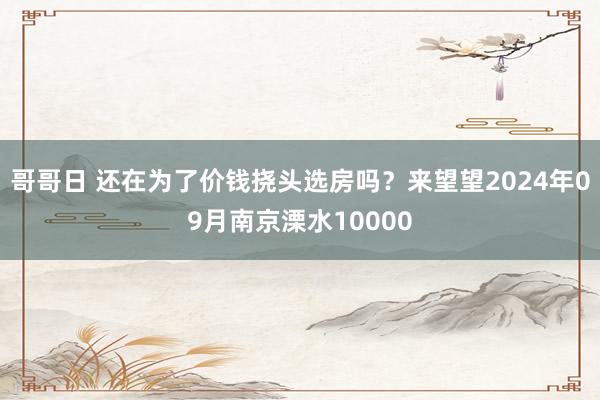 哥哥日 还在为了价钱挠头选房吗？来望望2024年09月南京溧水10000